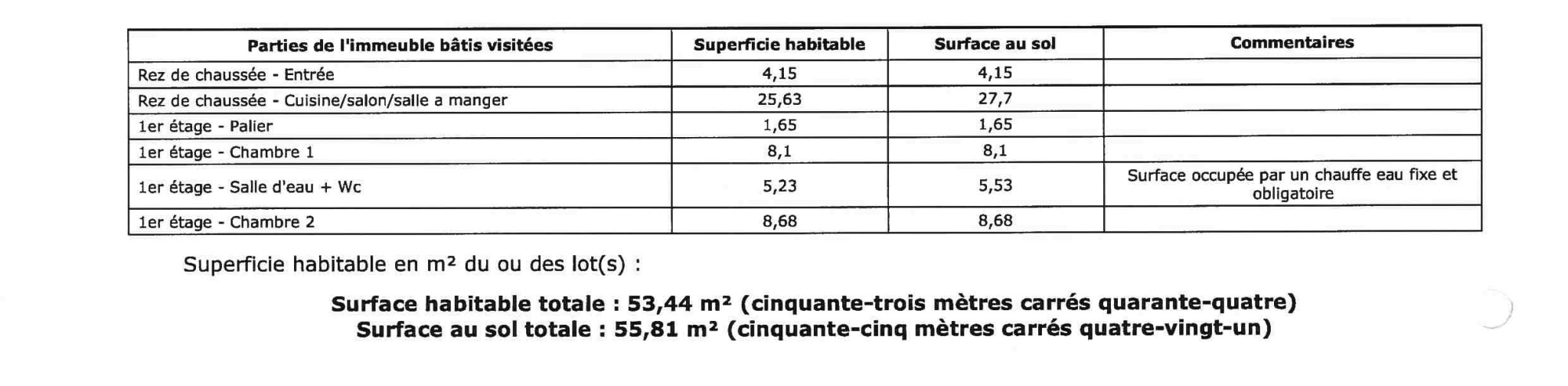 | Parties de l'immeuble bâtis visitées | Superficie habitable | Surface au sol | Commentaires |
|---|---|---|---|
| Rez de chaussée - Entrée | 4,15 | 4,15 | |
| Rez de chaussée - Cuisine/salon/salle a manger | 25,63 | 27,7 | |
| 1er étage - Palier | 1,65 | 1,65 | |
| 1er étage - Chambre 1 | 8,1 | 8,1 | |
| 1er étage - Salle d'eau + Wc | 5,23 | 5,53 | Surface occupée par un chauffe eau fixe et obligatoire |
| 1er étage - Chambre 2 | 8,68 | 8,68 | |

Superficie habitable en m² du ou des lot(s) :

Surface habitable totale : 53,44 m² (cinquante-trois mètres carrés quarante-quatre)
Surface au sol totale : 55,81 m² (cinquante-cinq mètres carrés quatre-vingt-un)